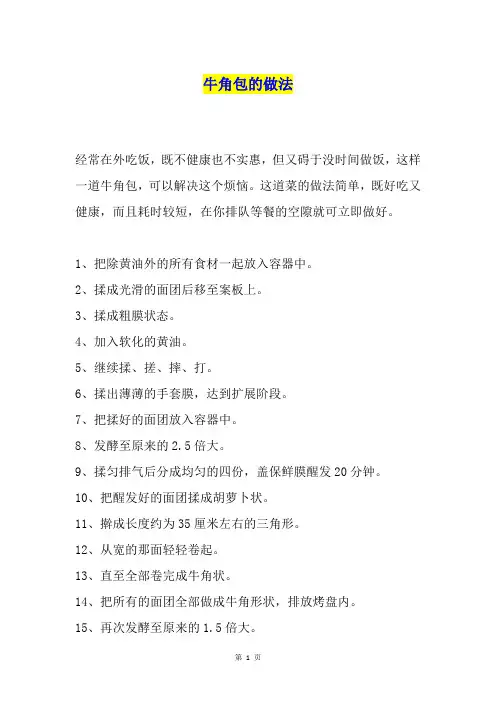 牛角包的做法

经常在外吃饭，既不健康也不实惠，但又碍于没时间做饭，这样一道牛角包，可以解决这个烦恼。这道菜的做法简单，既好吃又健康，而且耗时较短，在你排队等餐的空隙就可立即做好。

1、把除黄油外的所有食材一起放入容器中。

2、揉成光滑的面团后移至案板上。

3、揉成粗膜状态。

4、加入软化的黄油。

5、继续揉、搓、摔、打。

6、揉出薄薄的手套膜，达到扩展阶段。

7、把揉好的面团放入容器中。

8、发酵至原来的 2.5 倍大。

9、揉匀排气后分成均匀的四份，盖保鲜膜醒发 20 分钟。

10、把醒发好的面团揉成胡萝卜状。

11、擀成长度约为 35 厘米左右的三角形。

12、从宽的那面轻轻卷起。

13、直至全部卷完成牛角状。

14、把所有的面团全部做成牛角形状，排放烤盘内。

15、再次发酵至原来的 1.5 倍大。

第 1 页